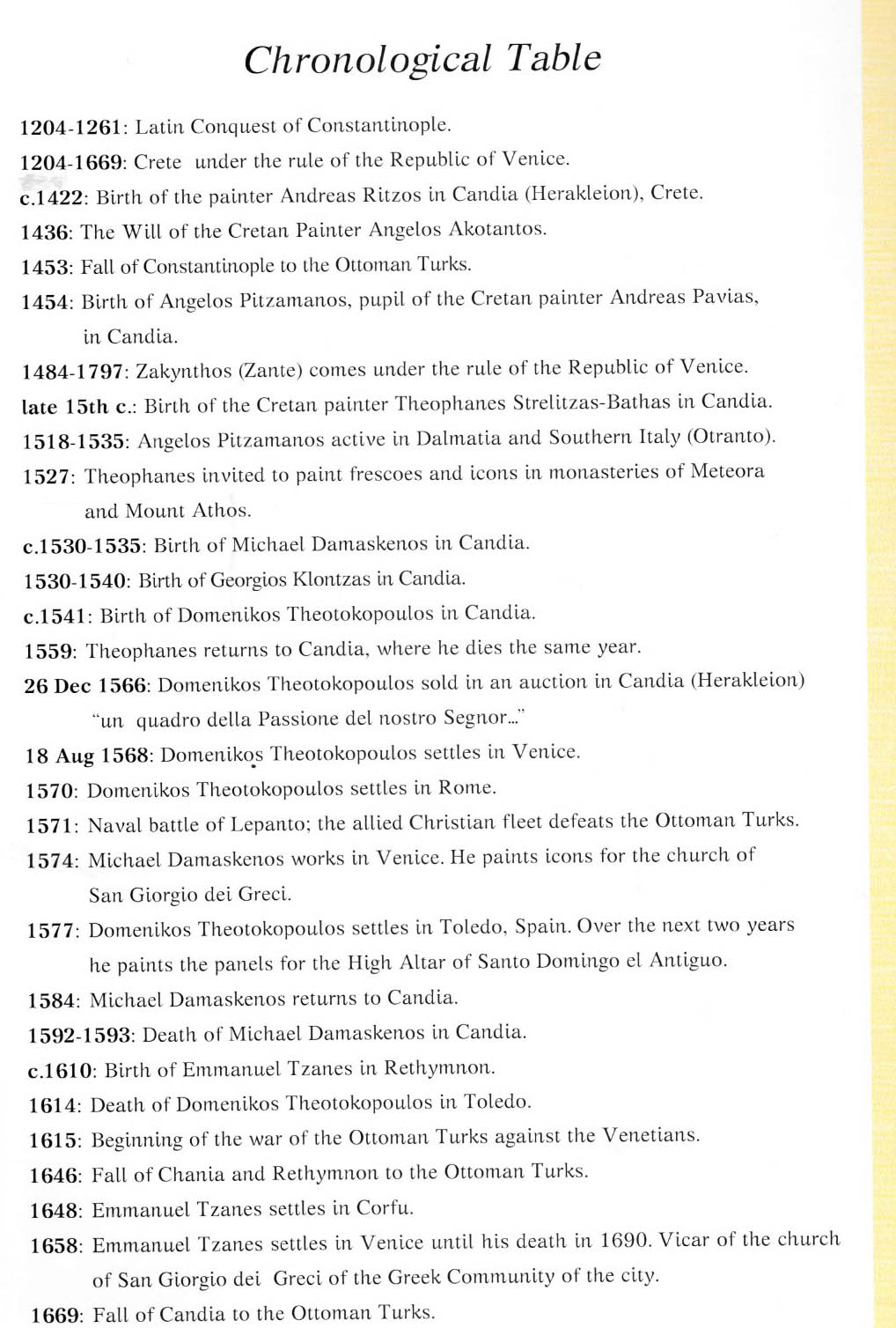 Chronological Table

1204-1261: Latin Conquest of Constantinople.

1204-1669: Crete under the rule of the Republic of Venice.

c.1422: Birth of the painter Andreas Ritzos in Candia (Herakleion), Crete.

1436: The Will of the Cretan Painter Angelos Akotantos.

1453: Fall of Constantinople to the Ottoman Turks.

1454: Birth of Angelos Pitzamanos, pupil of the Cretan painter Andreas Pavias, in Candia.

1484-1797: Zakynthos (Zante) comes under the rule of the Republic of Venice.

late 15th c.: Birth of the Cretan painter Theophanes Strelitzas-Bathas in Candia.

1518-1535: Angelos Pitzamanos active in Dalmatia and Southern Italy (Otranto).

1527: Theophanes invited to paint frescoes and icons in monasteries of Meteora and Mount Athos.

c.1530-1535: Birth of Michael Damaskenos in Candia.

1530-1540: Birth of Georgios Klontzas in Candia.

c.1541: Birth of Domenikos Theotokopoulos in Candia.

1559: Theophanes returns to Candia, where he dies the same year.

26 Dec 1566: Domenikos Theotokopoulos sold in an auction in Candia (Herakleion) "un quadro della Passione del nostro Segnor..."

18 Aug 1568: Domenikos Theotokopoulos settles in Venice.

1570: Domenikos Theotokopoulos settles in Rome.

1571: Naval battle of Lepanto; the allied Christian fleet defeats the Ottoman Turks.

1574: Michael Damaskenos works in Venice. He paints icons for the church of San Giorgio dei Greci.

1577: Domenikos Theotokopoulos settles in Toledo, Spain. Over the next two years he paints the panels for the High Altar of Santo Domingo el Antiguo.

1584: Michael Damaskenos returns to Candia.

1592-1593: Death of Michael Damaskenos in Candia.

c.1610: Birth of Emmanuel Tzanes in Rethymnon.

1614: Death of Domenikos Theotokopoulos in Toledo.

1615: Beginning of the war of the Ottoman Turks against the Venetians.

1646: Fall of Chania and Rethymnon to the Ottoman Turks.

1648: Emmanuel Tzanes settles in Corfu.

1658: Emmanuel Tzanes settles in Venice until his death in 1690. Vicar of the church of San Giorgio dei Greci of the Greek Community of the city.

1669: Fall of Candia to the Ottoman Turks.